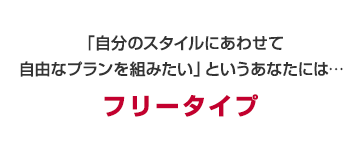 「自分のスタイルにあわせて
自由なプランを組みたい」というあなたには…

フリータイプ